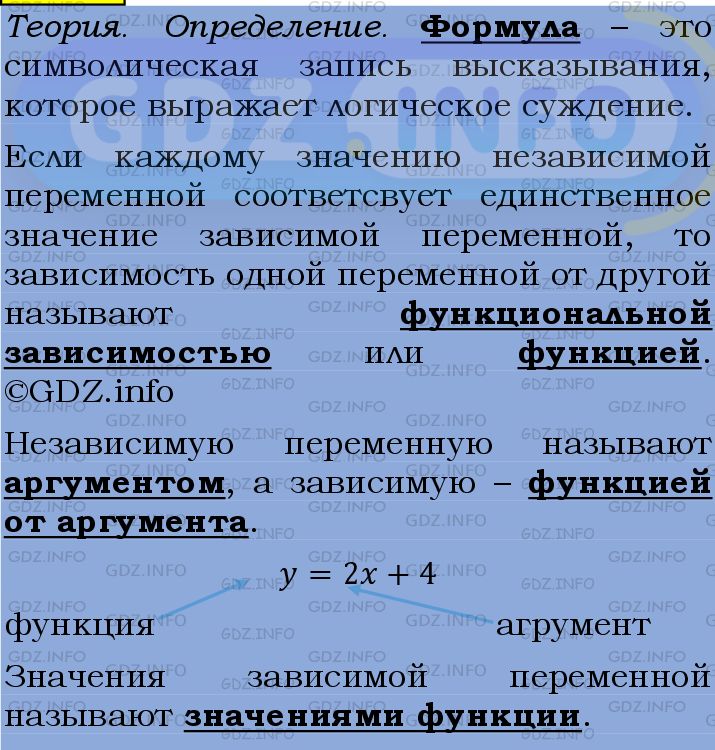 Теория. Определение. Формула – это символическая запись высказывания, которое выражает логическое суждение.

Если каждому значению независимой переменной соответсвует единственное значение зависимой переменной, то зависимость одной переменной от другой называют функциональной зависимостью или функцией. ©GDZ.info

Независимую переменную называют аргументом, а зависимую – функцией от аргумента.

$y = 2x + 4$

функция агрумент

Значения зависимой переменной называют значениями функции.